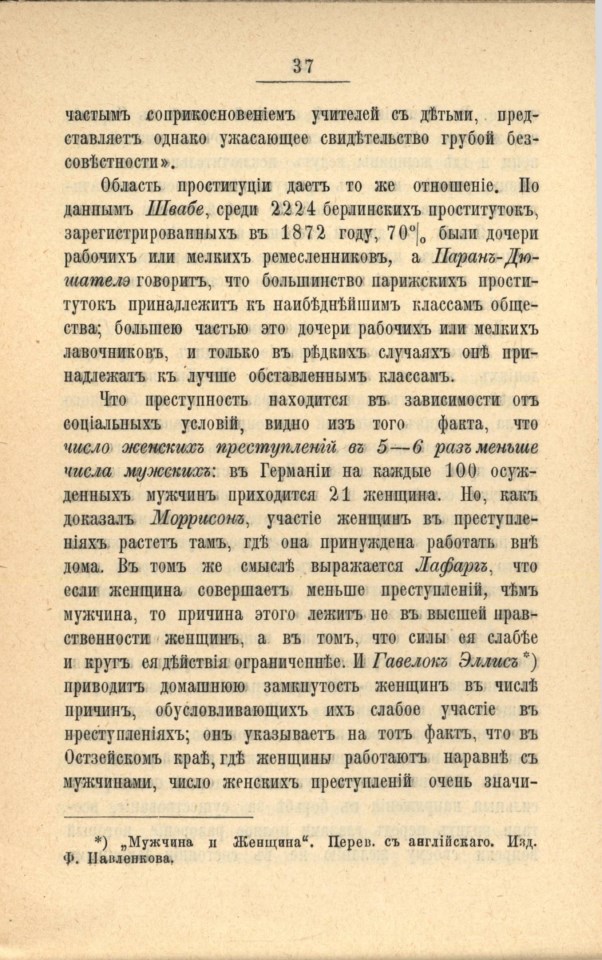 37

частымъ соприкосновеніемъ учителей съ дѣтьми, представляетъ однако ужасающее свидѣтельство грубой безсовѣстности».

Область проституціи даетъ то же отношеніе. По даннымъ Швабе, среди 2224 берлинскихъ проститутокъ, зарегистрированныхъ въ 1872 году, 70% были дочери рабочихъ или мелкихъ ремесленниковъ, а Паранъ-Дюшателэ говоритъ, что большинство парижскихъ проститутокъ принадлежитъ къ наибѣднѣйшимъ классамъ общества; большею частью это дочери рабочихъ или мелкихъ лавочниковъ, и только въ рѣдкихъ случаяхъ онѣ принадлежатъ къ лучше обставленнымъ классамъ.

Что преступность находится въ зависимости отъ соціальныхъ условій, видно изъ того факта, что число женскихъ преступленій въ 5—6 разъ меньше числа мужскихъ: въ Германіи на каждые 100 осужденныхъ мужчинъ приходится 21 женщина. Но, какъ доказалъ Моррисонъ, участіе женщинъ въ преступленіяхъ растетъ тамъ, гдѣ она принуждена работать внѣ дома. Въ томъ же смыслѣ выражается Лафаргъ, что если женщина совершаетъ меньше преступленій, чѣмъ мужчина, то причина этого лежитъ не въ высшей нравственности женщинъ, а въ томъ, что силы ея слабѣе и кругъ ея дѣйствія ограниченнѣе. И Гавелокъ Эллисъ*) приводитъ домашнюю замкнутость женщинъ въ числѣ причинъ, обусловливающихъ ихъ слабое участіе въ преступленіяхъ; онъ указываетъ на тотъ фактъ, что въ Остзейскомъ краѣ, гдѣ женщины работаютъ наравнѣ съ мужчинами, число женскихъ преступленій очень значи-

*) „Мужчина и Женщина“. Перев. съ англійскаго. Изд. Ф. Павленкова.